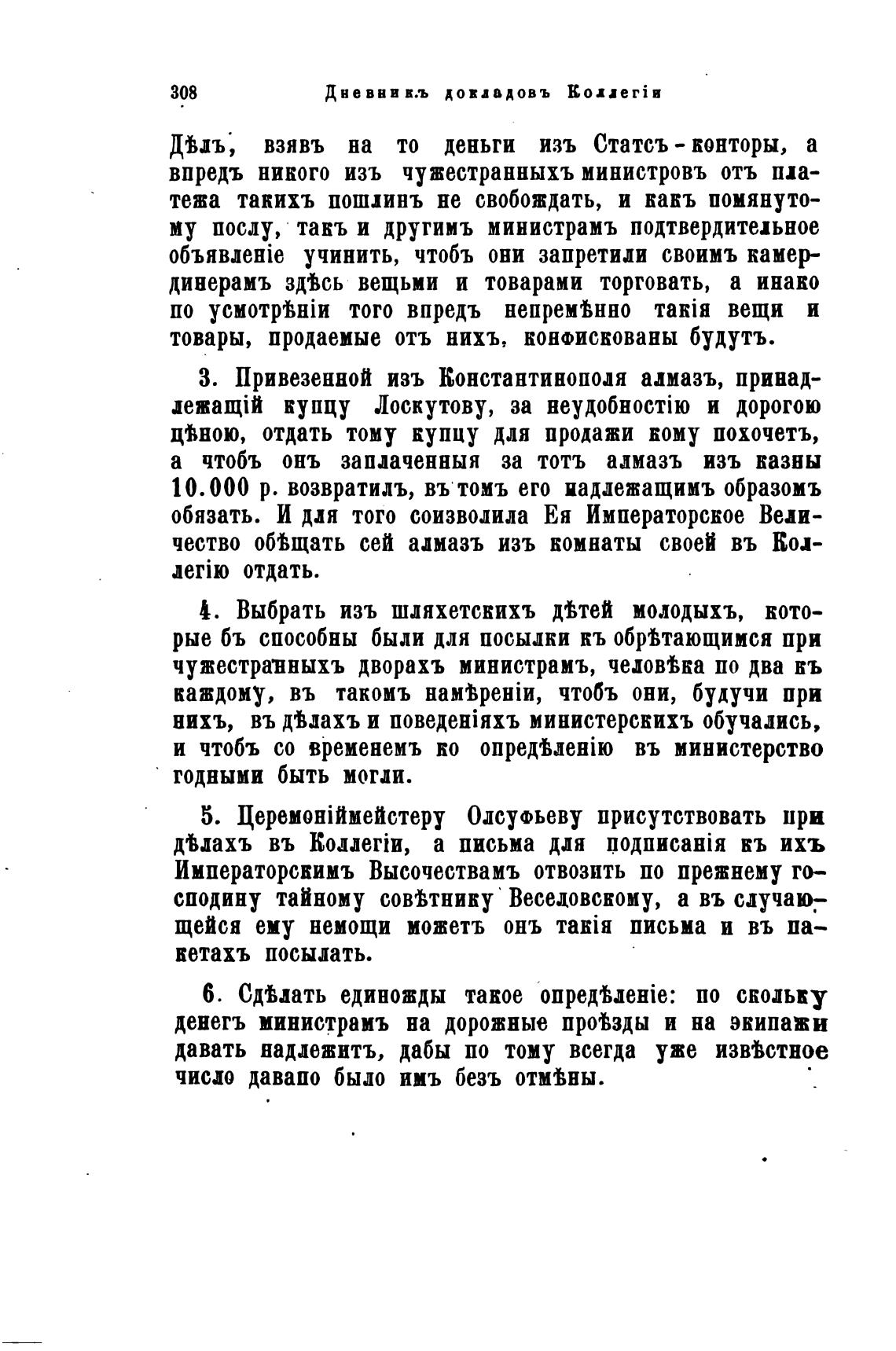 308 Дневникъ докладовъ Коллегіи

Дѣлъ, взявъ на то деньги изъ Статсъ-конторы, а впредъ никого изъ чужестранныхъ министровъ отъ платежа такихъ пошлинъ не свобождать, и какъ помянутому послу, такъ и другимъ министрамъ подтвердительное объявленіе учинить, чтобъ они запретили своимъ камердинерамъ здѣсь вещьми и товарами торговать, а инако по усмотрѣніи того впредъ непремѣнно такія вещи и товары, продаемые отъ нихъ, конфискованы будутъ.

3. Привезенной изъ Константинополя алмазъ, принадлежащій купцу Лоскутову, за неудобностію и дорогою цѣною, отдать тому купцу для продажи кому похочетъ, а чтобъ онъ заплаченныя за тотъ алмазъ изъ казны 10.000 р. возвратилъ, въ томъ его надлежащимъ образомъ обязать. И для того соизволила Ея Императорское Величество обѣщать сей алмазъ изъ комнаты своей въ Коллегію отдать.

4. Выбрать изъ шляхетскихъ дѣтей молодыхъ, которые бъ способны были для посылки къ обрѣтающимся при чужестранныхъ дворахъ министрамъ, человѣка по два къ каждому, въ такомъ намѣреніи, чтобъ они, будучи при нихъ, въ дѣлахъ и поведеніяхъ министерскихъ обучались, и чтобъ со временемъ ко опредѣленію въ министерство годными быть могли.

5. Церемоніймейстеру Олсуфьеву присутствовать при дѣлахъ въ Коллегіи, а письма для подписанія къ ихъ Императорскимъ Высочествамъ отвозить по прежнему господину тайному совѣтнику Веселовскому, а въ случающейся ему немощи можетъ онъ такія письма и въ пакетахъ посылать.

6. Сдѣлать единожды такое опредѣленіе: по скольку денегъ министрамъ на дорожные проѣзды и на экипажи давать надлежитъ, дабы по тому всегда уже извѣстное число давано было имъ безъ отмѣны.